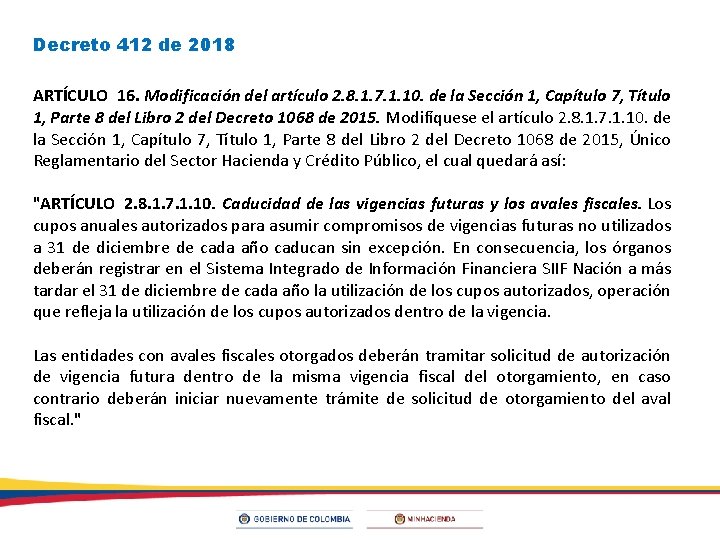 Decreto 412 de 2018

ARTÍCULO 16. Modificación del artículo 2.8.1.7.1.10. de la Sección 1, Capítulo 7, Título 1, Parte 8 del Libro 2 del Decreto 1068 de 2015. Modifíquese el artículo 2.8.1.7.1.10. de la Sección 1, Capítulo 7, Título 1, Parte 8 del Libro 2 del Decreto 1068 de 2015, Único Reglamentario del Sector Hacienda y Crédito Público, el cual quedará así:

"ARTÍCULO 2.8.1.7.1.10. Caducidad de las vigencias futuras y los avales fiscales. Los cupos anuales autorizados para asumir compromisos de vigencias futuras no utilizados a 31 de diciembre de cada año caducan sin excepción. En consecuencia, los órganos deberán registrar en el Sistema Integrado de Información Financiera SIIF Nación a más tardar el 31 de diciembre de cada año la utilización de los cupos autorizados, operación que refleja la utilización de los cupos autorizados dentro de la vigencia.

Las entidades con avales fiscales otorgados deberán tramitar solicitud de autorización de vigencia futura dentro de la misma vigencia fiscal del otorgamiento, en caso contrario deberán iniciar nuevamente trámite de solicitud de otorgamiento del aval fiscal."

GOBIERNO DE COLOMBIA

MINHACIENDA